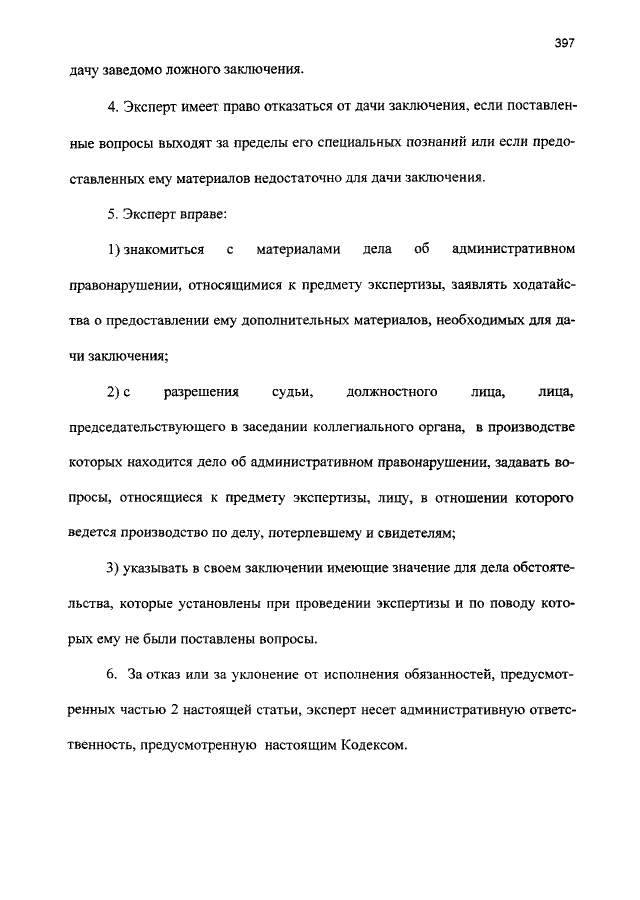 397

дачу заведомо ложного заключения.

4. Эксперт имеет право отказаться от дачи заключения, если поставленные вопросы выходят за пределы его специальных познаний или если предоставленных ему материалов недостаточно для дачи заключения.

5. Эксперт вправе:

1) знакомиться с материалами дела об административном правонарушении, относящимися к предмету экспертизы, заявлять ходатайства о предоставлении ему дополнительных материалов, необходимых для дачи заключения;

2) с разрешения судьи, должностного лица, лица, председательствующего в заседании коллегиального органа, в производстве которых находится дело об административном правонарушении, задавать вопросы, относящиеся к предмету экспертизы, лицу, в отношении которого ведется производство по делу, потерпевшему и свидетелям;

3) указывать в своем заключении имеющие значение для дела обстоятельства, которые установлены при проведении экспертизы и по поводу которых ему не были поставлены вопросы.

6. За отказ или за уклонение от исполнения обязанностей, предусмотренных частью 2 настоящей статьи, эксперт несет административную ответственность, предусмотренную настоящим Кодексом.